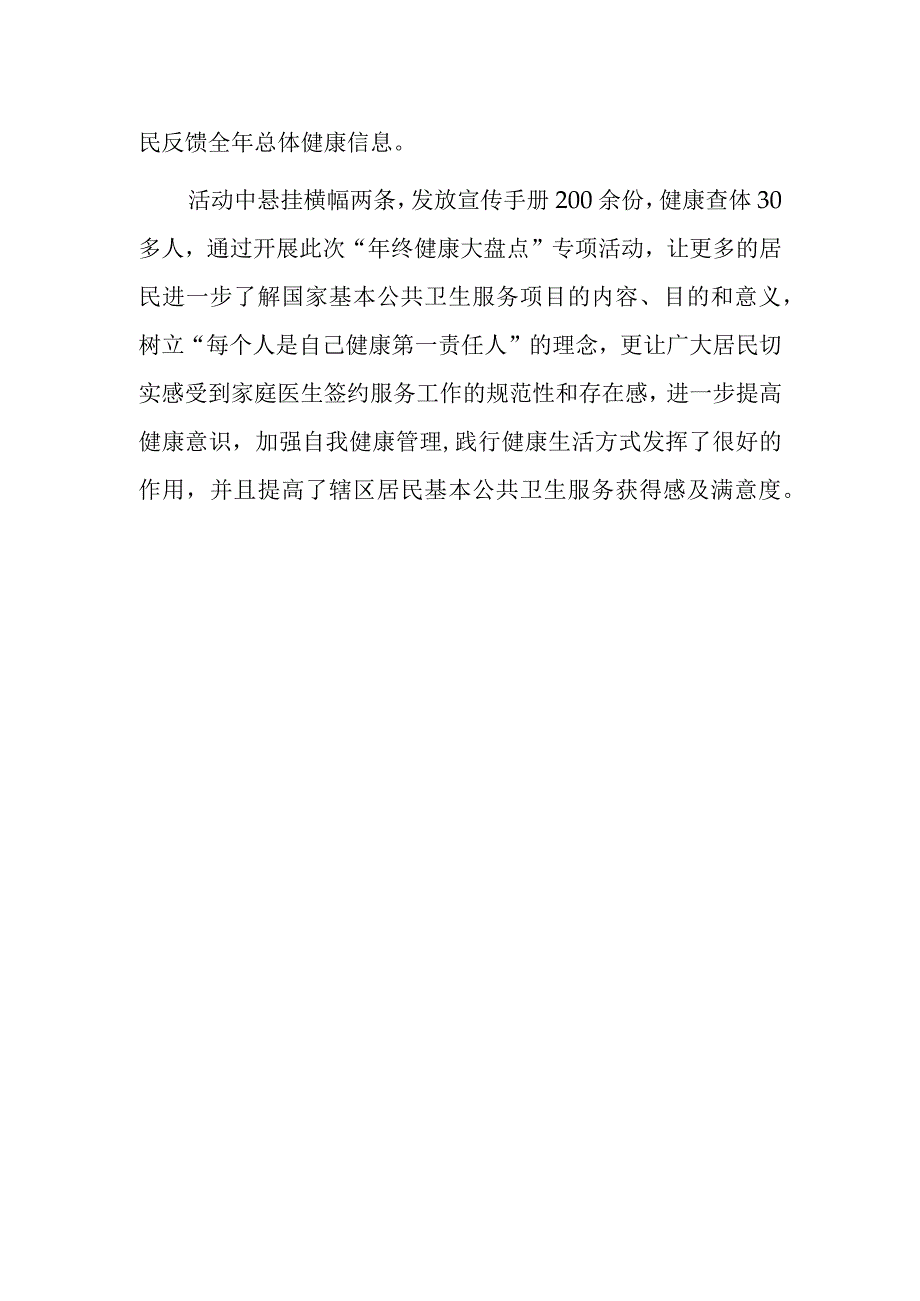 民反馈全年总体健康信息。

活动中悬挂横幅两条，发放宣传手册200余份，健康查体30多人，通过开展此次“年终健康大盘点”专项活动，让更多的居民进一步了解国家基本公共卫生服务项目的内容、目的和意义，树立“每个人是自己健康第一责任人”的理念，更让广大居民切实感受到家庭医生签约服务工作的规范性和存在感，进一步提高健康意识，加强自我健康管理,践行健康生活方式发挥了很好的作用，并且提高了辖区居民基本公共卫生服务获得感及满意度。